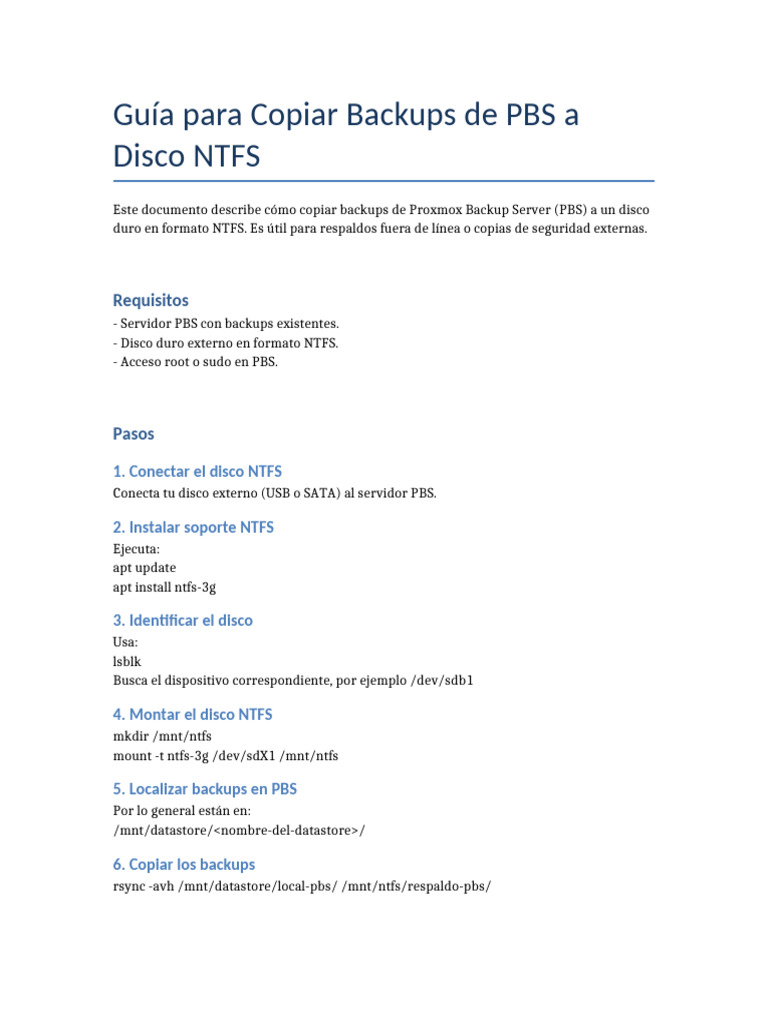 Guía para Copiar Backups de PBS a Disco NTFS

Este documento describe cómo copiar backups de Proxmox Backup Server (PBS) a un disco duro en formato NTFS. Es útil para respaldos fuera de línea o copias de seguridad externas.

Requisitos

- Servidor PBS con backups existentes.
- Disco duro externo en formato NTFS.
- Acceso root o sudo en PBS.

Pasos

1. Conectar el disco NTFS

Conecta tu disco externo (USB o SATA) al servidor PBS.

2. Instalar soporte NTFS

Ejecuta:
apt update
apt install ntfs-3g

3. Identificar el disco

Usa:
lsblk
Busca el dispositivo correspondiente, por ejemplo /dev/sdb1

4. Montar el disco NTFS

mkdir /mnt/ntfs
mount -t ntfs-3g /dev/sdX1 /mnt/ntfs

5. Localizar backups en PBS

Por lo general están en:
/mnt/datastore/<nombre-del-datastore>/

6. Copiar los backups

rsync -avh /mnt/datastore/local-pbs/ /mnt/ntfs/respaldo-pbs/